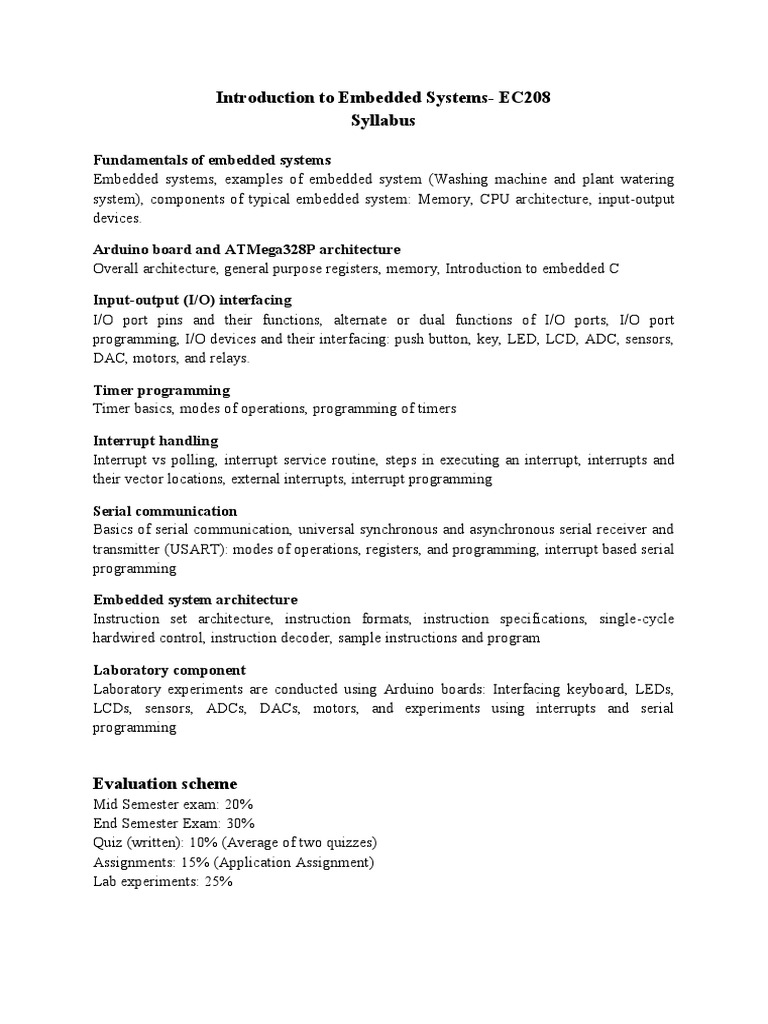 Introduction to Embedded Systems- EC208
Syllabus

Fundamentals of embedded systems
Embedded systems, examples of embedded system (Washing machine and plant watering system), components of typical embedded system: Memory, CPU architecture, input-output devices.

Arduino board and ATMega328P architecture
Overall architecture, general purpose registers, memory, Introduction to embedded C

Input-output (I/O) interfacing
I/O port pins and their functions, alternate or dual functions of I/O ports, I/O port programming, I/O devices and their interfacing: push button, key, LED, LCD, ADC, sensors, DAC, motors, and relays.

Timer programming
Timer basics, modes of operations, programming of timers

Interrupt handling
Interrupt vs polling, interrupt service routine, steps in executing an interrupt, interrupts and their vector locations, external interrupts, interrupt programming

Serial communication
Basics of serial communication, universal synchronous and asynchronous serial receiver and transmitter (USART): modes of operations, registers, and programming, interrupt based serial programming

Embedded system architecture
Instruction set architecture, instruction formats, instruction specifications, single-cycle hardwired control, instruction decoder, sample instructions and program

Laboratory component
Laboratory experiments are conducted using Arduino boards: Interfacing keyboard, LEDs, LCDs, sensors, ADCs, DACs, motors, and experiments using interrupts and serial programming

Evaluation scheme
Mid Semester exam: 20%
End Semester Exam: 30%
Quiz (written): 10% (Average of two quizzes)
Assignments: 15% (Application Assignment)
Lab experiments: 25%